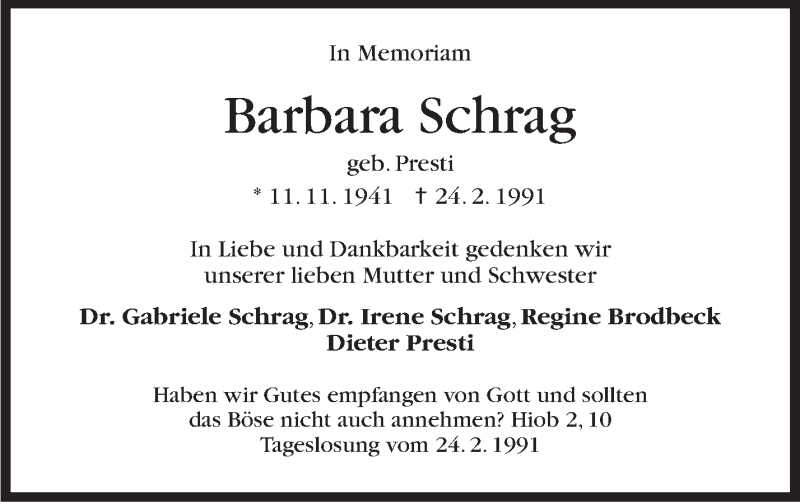 In Memoriam

Barbara Schrag

geb. Presti

* 11. 11. 1941 † 24. 2. 1991

In Liebe und Dankbarkeit gedenken wir unserer lieben Mutter und Schwester

Dr. Gabriele Schrag, Dr. Irene Schrag, Regine Brodbeck
Dieter Presti

Haben wir Gutes empfangen von Gott und sollten das Böse nicht auch annehmen? Hiob 2, 10
Tageslosung vom 24. 2. 1991